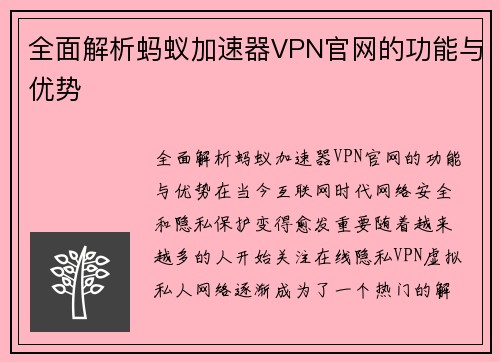 全面解析蚂蚁加速器VPN官网的功能与优势

全面解析蚂蚁加速器VPN官网的功能与优势在当今互联网时代网络安全和隐私保护变得愈发重要随着越来越多的人开始关注在线隐私VPN虚拟私人网络逐渐成为了一个热门的解